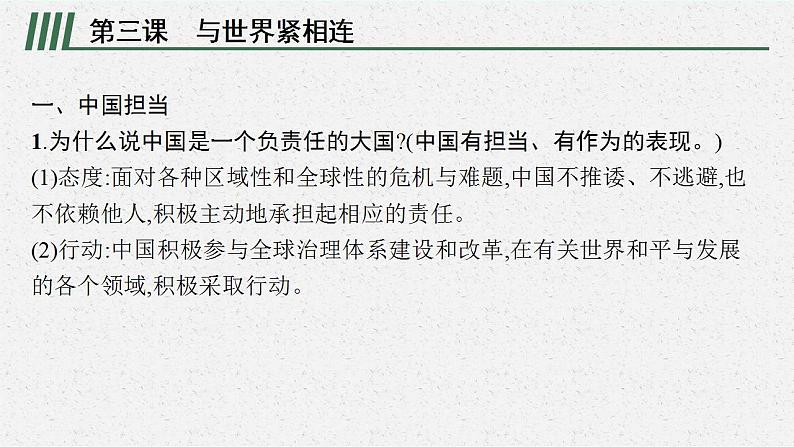 第三课　与世界紧相连

一、中国担当

1.为什么说中国是一个负责任的大国?(中国有担当、有作为的表现。)

(1)态度:面对各种区域性和全球性的危机与难题,中国不推诿、不逃避,也不依赖他人,积极主动地承担起相应的责任。

(2)行动:中国积极参与全球治理体系建设和改革,在有关世界和平与发展的各个领域,积极采取行动。